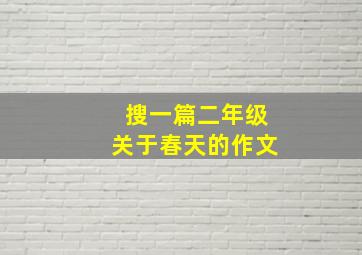 搜一篇二年级
关于春天的作文